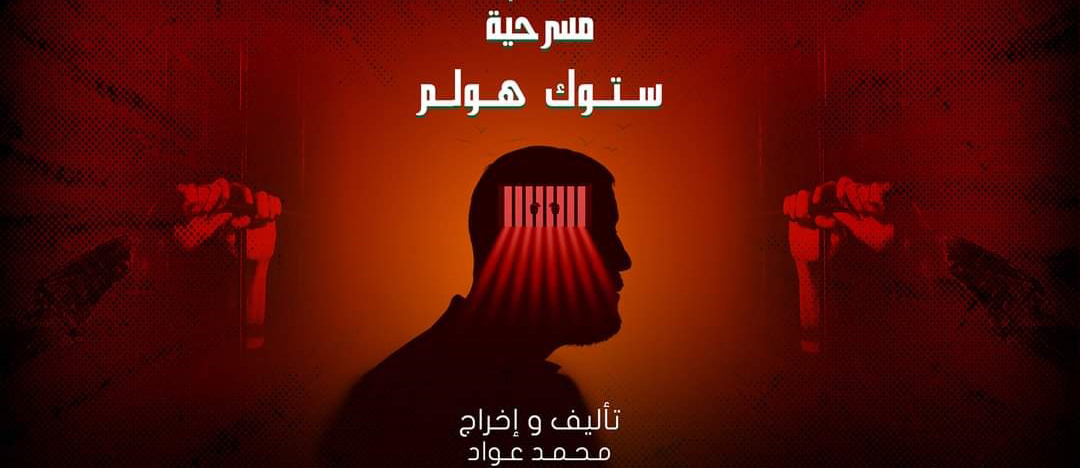 مسرحية
ستوك هولم

تأليف و إخراج
محمد عواد